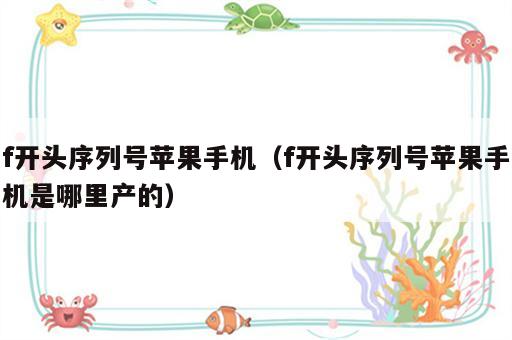 f开头序列号苹果手机（f开头序列号苹果手机是哪里产的）